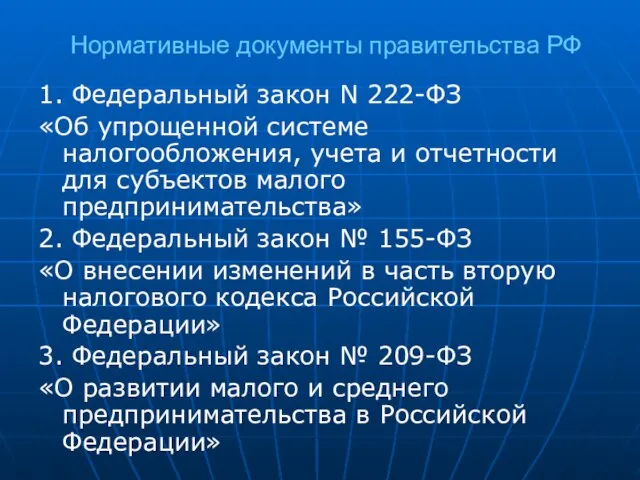 Нормативные документы правительства РФ

1. Федеральный закон N 222-ФЗ
«Об упрощенной системе налогообложения, учета и отчетности для субъектов малого предпринимательства»
2. Федеральный закон № 155-ФЗ
«О внесении изменений в часть вторую налогового кодекса Российской Федерации»
3. Федеральный закон № 209-ФЗ
«О развитии малого и среднего предпринимательства в Российской Федерации»